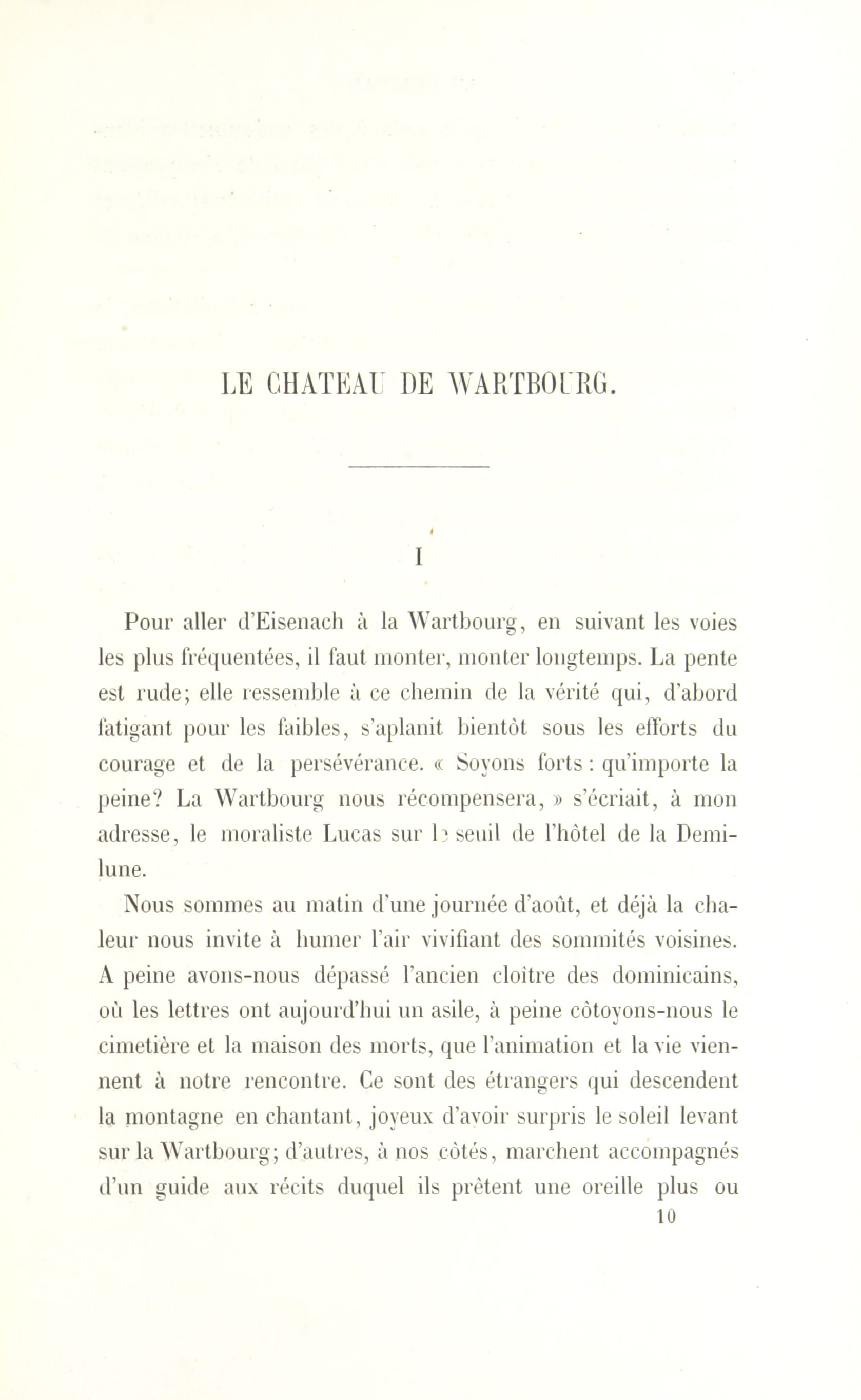 LE CHATEAU DE WARTBOURG.

I

Pour aller d'Eisenach à la Wartbourg, en suivant les voies les plus fréquentées, il faut monter, monter longtemps. La pente est rude; elle ressemble à ce chemin de la vérité qui, d'abord fatigant pour les faibles, s'aplanit bientôt sous les efforts du courage et de la persévérance. « Soyons forts : qu'importe la peine? La Wartbourg nous récompensera, » s'écriait, à mon adresse, le moraliste Lucas sur le seuil de l'hôtel de la Demi-lune.

Nous sommes au matin d'une journée d'août, et déjà la chaleur nous invite à humer l'air vivifiant des sommités voisines. A peine avons-nous dépassé l'ancien cloître des dominicains, où les lettres ont aujourd'hui un asile, à peine côtoyons-nous le cimetière et la maison des morts, que l'animation et la vie viennent à notre rencontre. Ce sont des étrangers qui descendent la montagne en chantant, joyeux d'avoir surpris le soleil levant sur la Wartbourg; d'autres, à nos côtés, marchent accompagnés d'un guide aux récits duquel ils prêtent une oreille plus ou

10